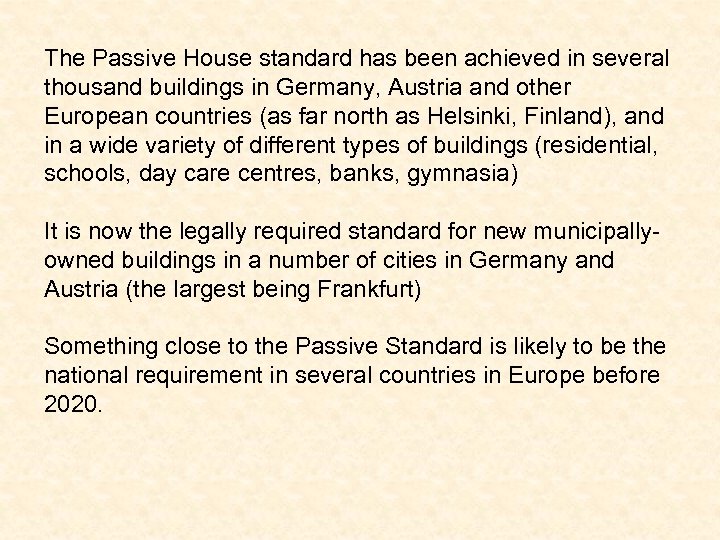 The Passive House standard has been achieved in several thousand buildings in Germany, Austria and other European countries (as far north as Helsinki, Finland), and in a wide variety of different types of buildings (residential, schools, day care centres, banks, gymnasia)

It is now the legally required standard for new municipally-owned buildings in a number of cities in Germany and Austria (the largest being Frankfurt)

Something close to the Passive Standard is likely to be the national requirement in several countries in Europe before 2020.